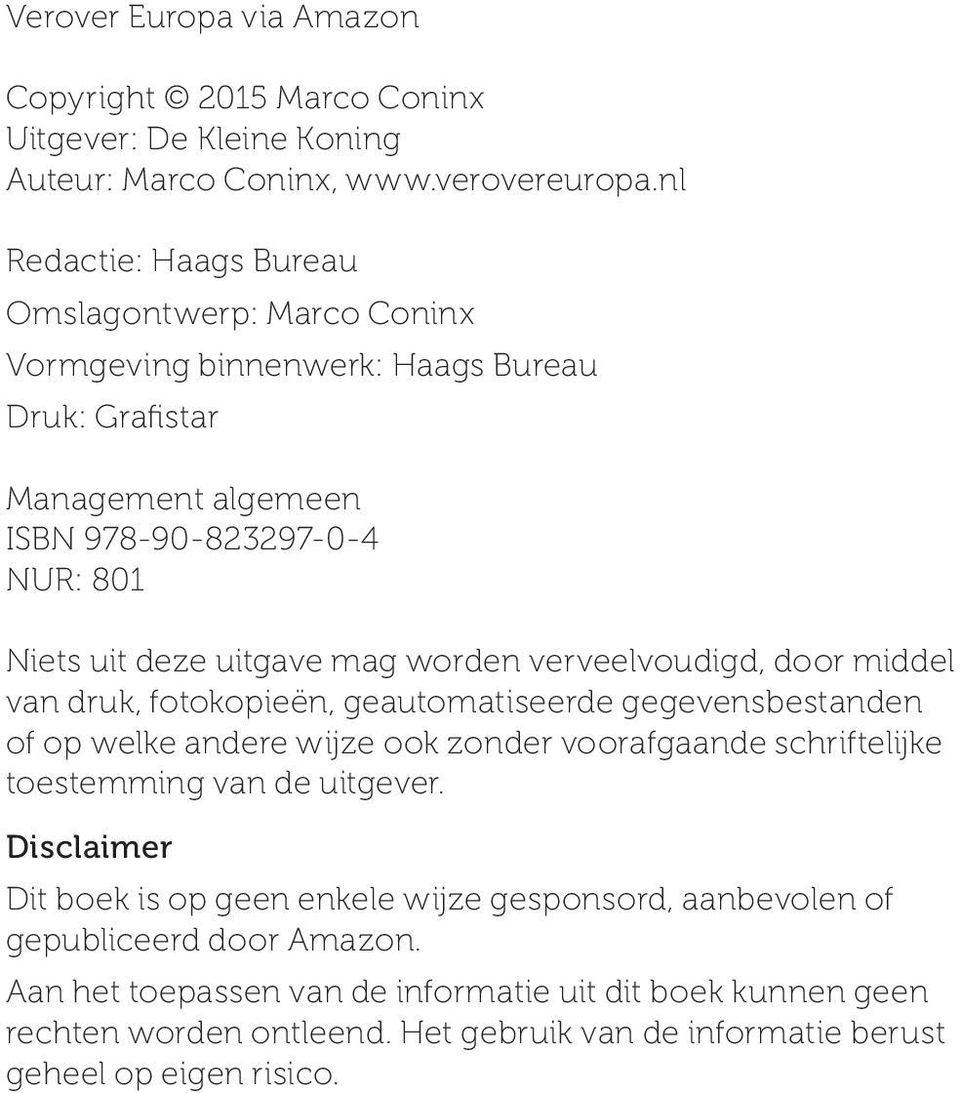 Verover Europa via Amazon

Copyright © 2015 Marco Coninx
Uitgever: De Kleine Koning
Auteur: Marco Coninx, www.verovereuropa.nl

Redactie: Haags Bureau
Omslagontwerp: Marco Coninx
Vormgeving binnenwerk: Haags Bureau
Druk: Grafistar

Management algemeen
ISBN 978-90-823297-0-4
NUR: 801

Niets uit deze uitgave mag worden verveelvoudigd, door middel van druk, fotokopieën, geautomatiseerde gegevensbestanden of op welke andere wijze ook zonder voorafgaande schriftelijke toestemming van de uitgever.

Disclaimer

Dit boek is op geen enkele wijze gesponsord, aanbevolen of gepubliceerd door Amazon.

Aan het toepassen van de informatie uit dit boek kunnen geen rechten worden ontleend. Het gebruik van de informatie berust geheel op eigen risico.